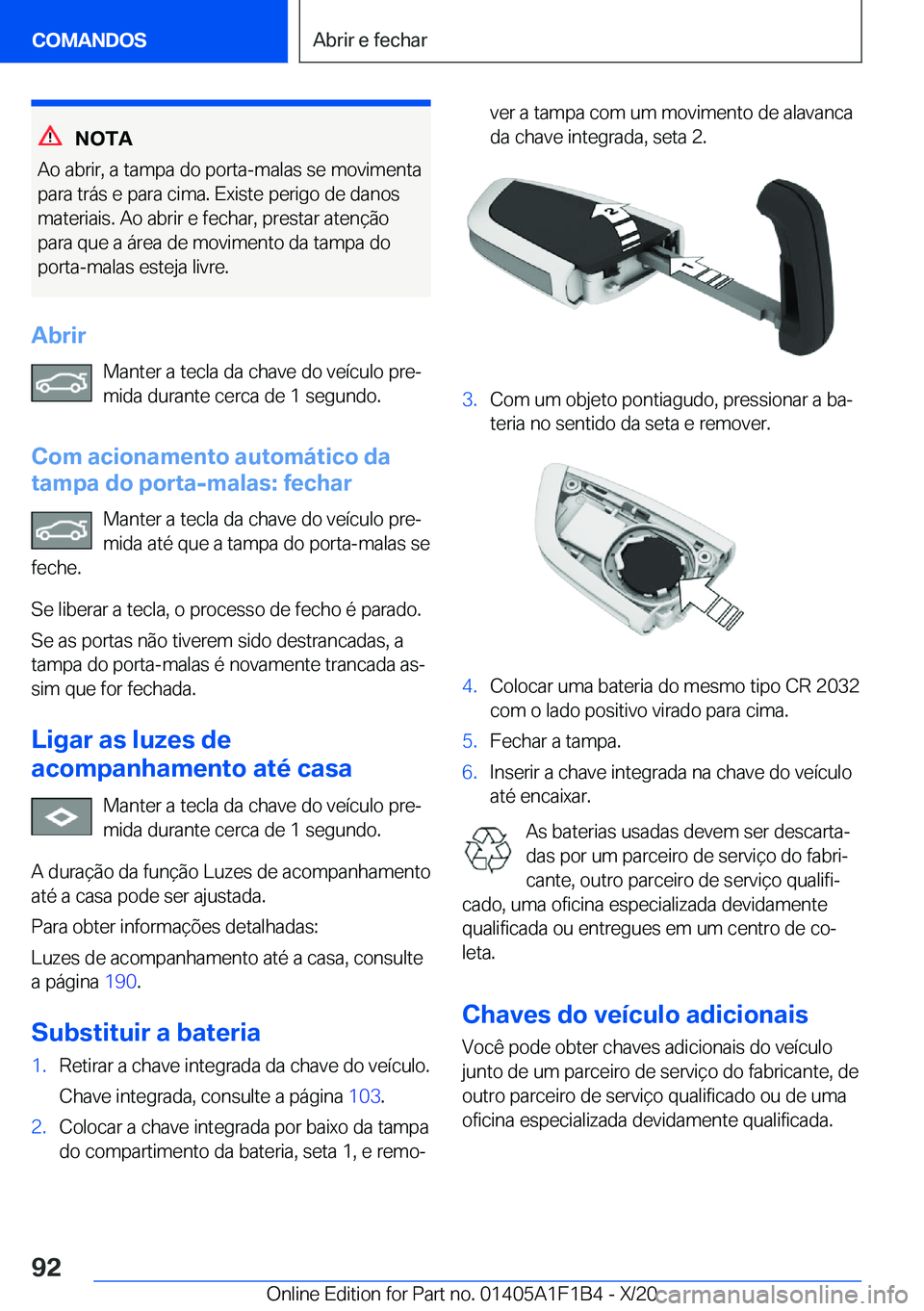 COMANDOS

Abrir e fechar

NOTA

Ao abrir, a tampa do porta-malas se movimenta para trás e para cima. Existe perigo de danos materiais. Ao abrir e fechar, prestar atenção para que a área de movimento da tampa do porta-malas esteja livre.

Abrir

Manter a tecla da chave do veículo premida durante cerca de 1 segundo.

Com acionamento automático da tampa do porta-malas: fechar

Manter a tecla da chave do veículo premida até que a tampa do porta-malas se feche.

Se liberar a tecla, o processo de fecho é parado.

Se as portas não tiverem sido destrancadas, a tampa do porta-malas é novamente trancada assim que for fechada.

Ligar as luzes de acompanhamento até casa

Manter a tecla da chave do veículo premida durante cerca de 1 segundo.

A duração da função Luzes de acompanhamento até a casa pode ser ajustada.

Para obter informações detalhadas:

Luzes de acompanhamento até a casa, consulte a página 190.

Substituir a bateria

1. Retirar a chave integrada da chave do veículo.

Chave integrada, consulte a página 103.

2. Colocar a chave integrada por baixo da tampa do compartimento da bateria, seta 1, e remover a tampa com um movimento de alavanca da chave integrada, seta 2.

2

1

3. Com um objeto pontiagudo, pressionar a bateria no sentido da seta e remover.

4. Colocar uma bateria do mesmo tipo CR 2032 com o lado positivo virado para cima.

5. Fechar a tampa.

6. Inserir a chave integrada na chave do veículo até encaixar.

As baterias usadas devem ser descartadas por um parceiro de serviço do fabricante, outro parceiro de serviço qualificado, uma oficina especializada devidamente qualificada ou entregues em um centro de coleta.

Chaves do veículo adicionais

Você pode obter chaves adicionais do veículo junto de um parceiro de serviço do fabricante, de outro parceiro de serviço qualificado ou de uma oficina especializada devidamente qualificada.

92

Online Edition for Part no. 01405A1F1B4 - X/20

carmanualsonline.info